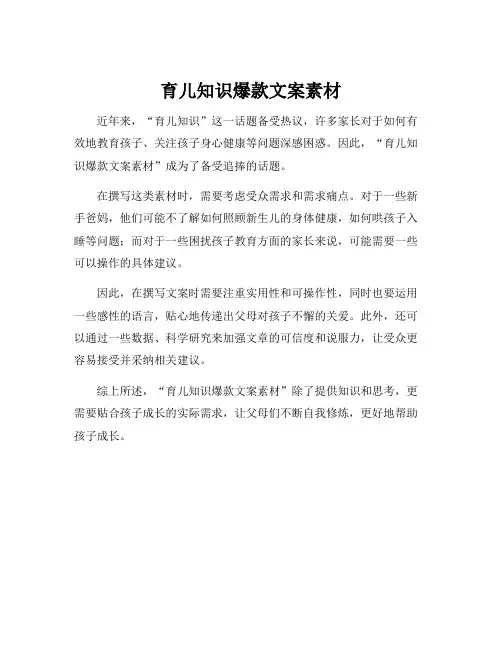 育儿知识爆款文案素材

近年来，“育儿知识”这一话题备受热议，许多家长对于如何有效地教育孩子、关注孩子身心健康等问题深感困惑。因此，“育儿知识爆款文案素材”成为了备受追捧的话题。

在撰写这类素材时，需要考虑受众需求和需求痛点。对于一些新手爸妈，他们可能不了解如何照顾新生儿的身体健康，如何哄孩子入睡等问题；而对于一些困扰孩子教育方面的家长来说，可能需要一些可以操作的具体建议。

因此，在撰写文案时需要注重实用性和可操作性，同时也要运用一些感性的语言，贴心地传递出父母对孩子不懈的关爱。此外，还可以通过一些数据、科学研究来加强文章的可信度和说服力，让受众更容易接受并采纳相关建议。

综上所述，“育儿知识爆款文案素材”除了提供知识和思考，更需要贴合孩子成长的实际需求，让父母们不断自我修炼，更好地帮助孩子成长。